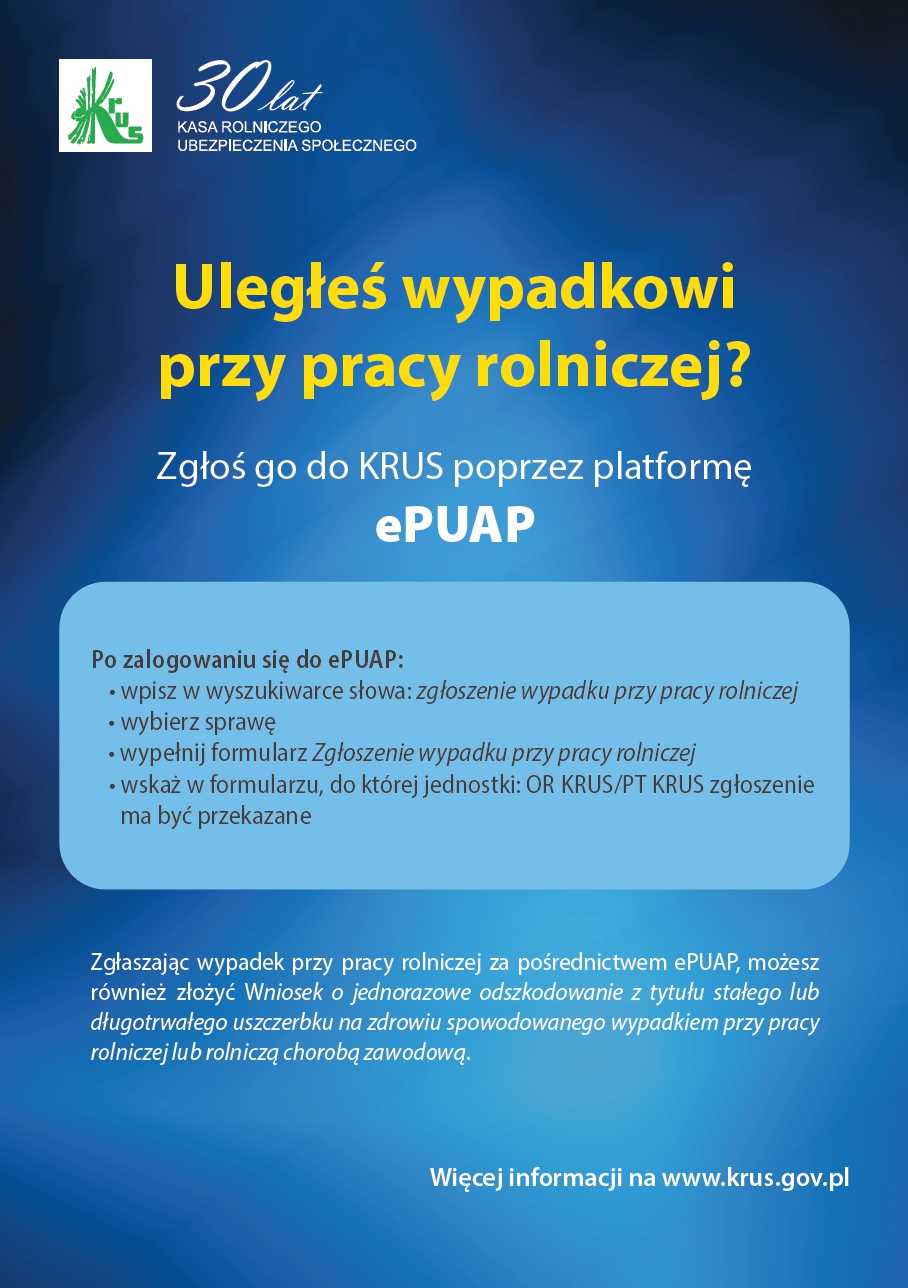 KRUS

30 lat
KASA ROLNICZEGO
UBEZPIECZENIA SPOŁECZNEGO

Uległeś wypadkowi przy pracy rolniczej?

Zgłoś go do KRUS poprzez platformę
ePUAP

Po zalogowaniu się do ePUAP:
• wpisz w wyszukiwarce słowa: zgłoszenie wypadku przy pracy rolniczej
• wybierz sprawę
• wypełnij formularz Zgłoszenie wypadku przy pracy rolniczej
• wskaż w formularzu, do której jednostki: OR KRUS/PT KRUS zgłoszenie ma być przekazane

Zgłaszając wypadek przy pracy rolniczej za pośrednictwem ePUAP, możesz również złożyć Wniosek o jednorazowe odszkodowanie z tytułu stałego lub długotrwałego uszczerbku na zdrowiu spowodowanego wypadkiem przy pracy rolniczej lub rolniczą chorobą zawodową.

Więcej informacji na www.krus.gov.pl